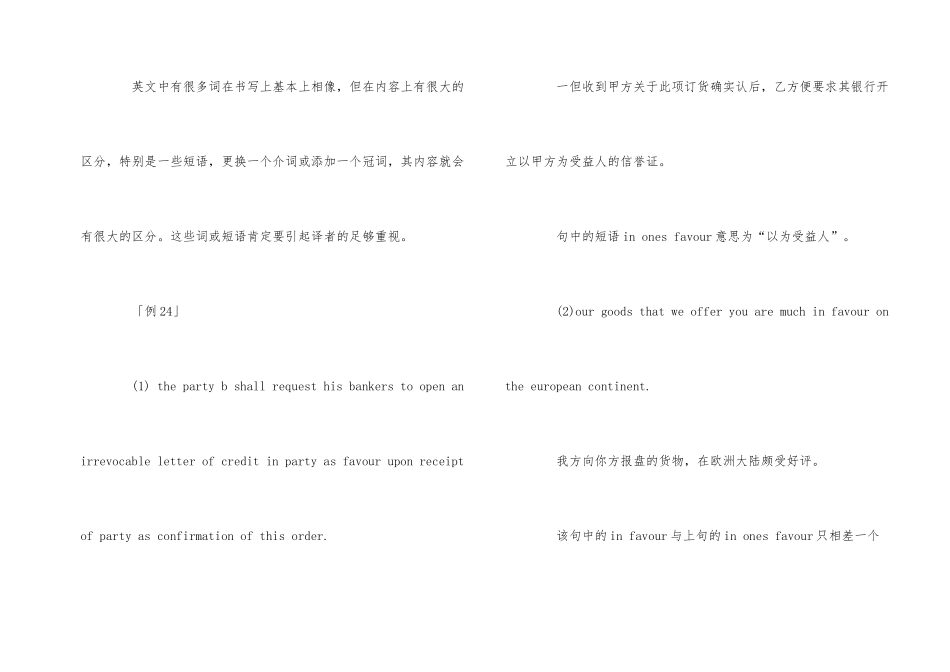 英文中有很多词在书写上基本上相像，但在内容上有很大的区分，特别是一些短语，更换一个介词或添加一个冠词，其内容就会有很大的区分。这些词或短语肯定要引起译者的足够重视。

「例24」

(1) the party b shall request his bankers to open an irrevocable letter of credit in party as favour upon receipt of party as confirmation of this order.

一但收到甲方关于此项订货确实认后，乙方便要求其银行开立以甲方为受益人的信誉证。

句中的短语 in ones favour 意思为“以为受益人”。

(2)our goods that we offer you are much in favour on the european continent.

我方向你方报盘的货物，在欧洲大陆颇受好评。

该句中的 in favour 与上句的 in ones favour 只相差一个